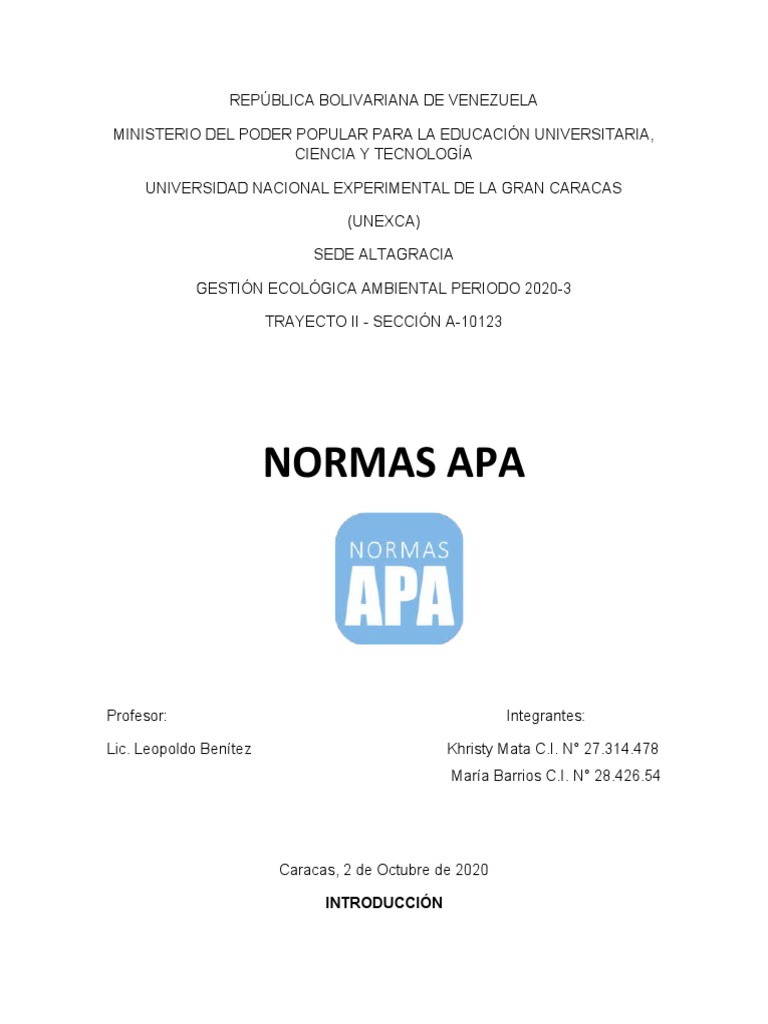 REPÚBLICA BOLIVARIANA DE VENEZUELA

MINISTERIO DEL PODER POPULAR PARA LA EDUCACIÓN UNIVERSITARIA, CIENCIA Y TECNOLOGÍA

UNIVERSIDAD NACIONAL EXPERIMENTAL DE LA GRAN CARACAS

(UNEXCA)

SEDE ALTAGRACIA

GESTIÓN ECOLÓGICA AMBIENTAL PERIODO 2020-3

TRAYECTO II - SECCIÓN A-10123

NORMAS APA

NORMAS
APA

Profesor:

Lic. Leopoldo Benítez

Integrantes:

Khristy Mata C.I. N° 27.314.478

María Barrios C.I. N° 28.426.54

Caracas, 2 de Octubre de 2020

INTRODUCCIÓN